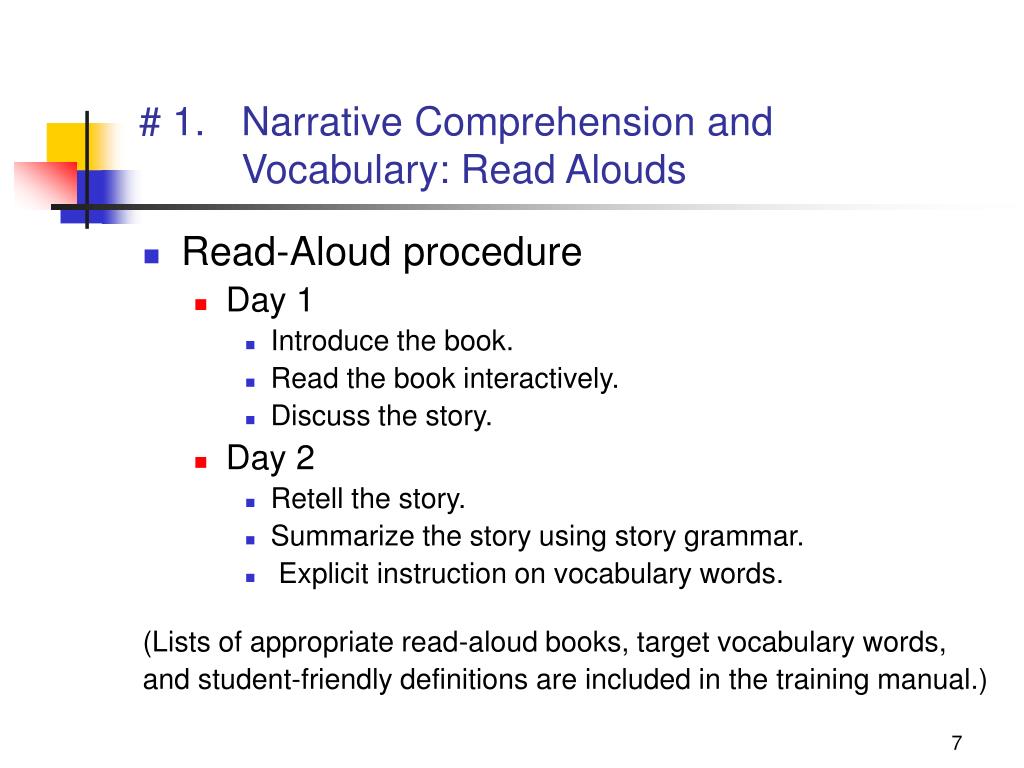 # 1. Narrative Comprehension and Vocabulary: Read Alouds

Read-Aloud procedure

Day 1

Introduce the book.

Read the book interactively.

Discuss the story.

Day 2

Retell the story.

Summarize the story using story grammar.

Explicit instruction on vocabulary words.

(Lists of appropriate read-aloud books, target vocabulary words, and student-friendly definitions are included in the training manual.)

7